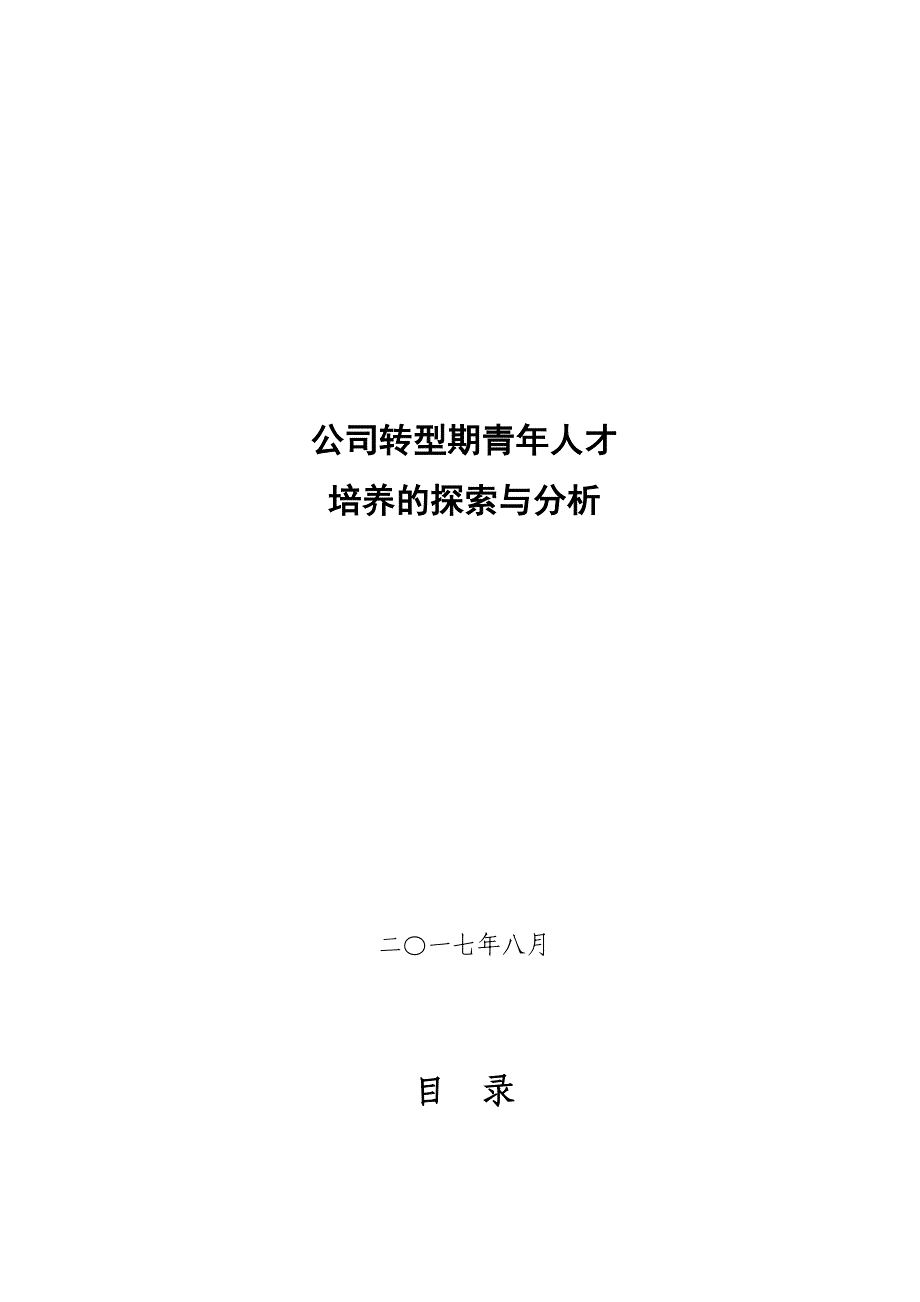 公司转型期青年人才
培养的探索与分析

二〇一七年八月

目　录